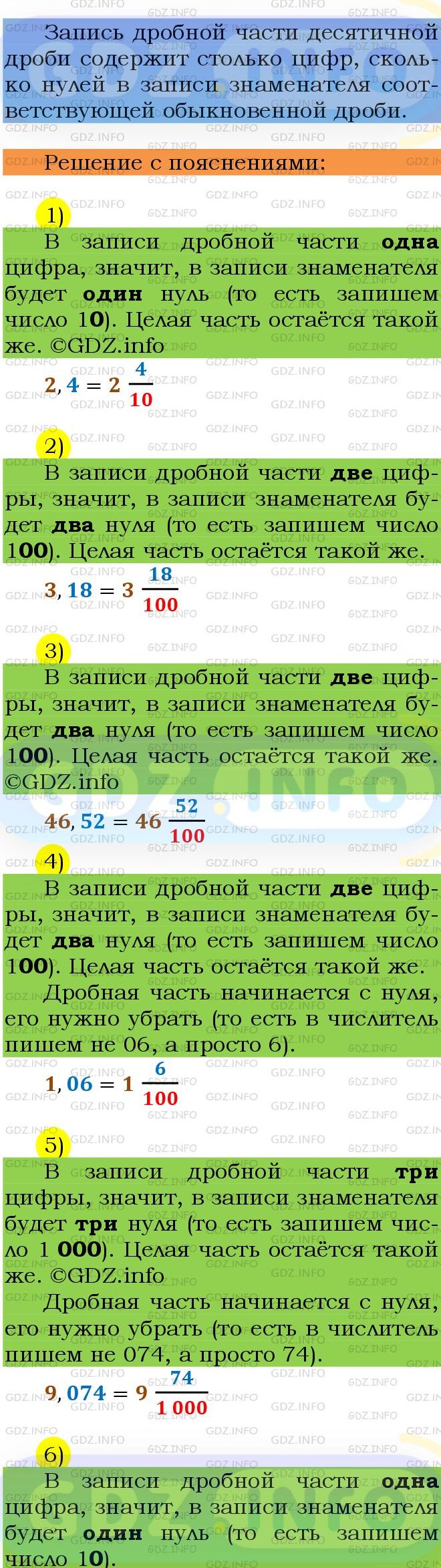 Запись дробной части десятичной дроби содержит столько цифр, сколько нулей в записи знаменателя соответствующей обыкновенной дроби.

Решение с пояснениями:

1)

В записи дробной части одна цифра, значит, в записи знаменателя будет один нуль (то есть запишем число 10). Целая часть остаётся такой же. ©GDZ.info

$2,4 = 2\frac{4}{10}$

2)

В записи дробной части две цифры, значит, в записи знаменателя будет два нуля (то есть запишем число 100). Целая часть остаётся такой же.

$3,18 = 3\frac{18}{100}$

3)

В записи дробной части две цифры, значит, в записи знаменателя будет два нуля (то есть запишем число 100). Целая часть остаётся такой же. ©GDZ.info

$46,52 = 46\frac{52}{100}$

4)

В записи дробной части две цифры, значит, в записи знаменателя будет два нуля (то есть запишем число 100). Целая часть остаётся такой же.

Дробная часть начинается с нуля, его нужно убрать (то есть в числитель пишем не 06, а просто 6).

$1,06 = 1\frac{6}{100}$

5)

В записи дробной части три цифры, значит, в записи знаменателя будет три нуля (то есть запишем число 1 000). Целая часть остаётся такой же. ©GDZ.info

Дробная часть начинается с нуля, его нужно убрать (то есть в числитель пишем не 074, а просто 74).

$9,074 = 9\frac{74}{1\,000}$

6)

В записи дробной части одна цифра, значит, в записи знаменателя будет один нуль (то есть запишем число 10).